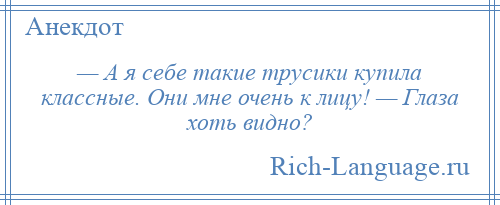 Анекдот

— А я себе такие трусики купила классные. Они мне очень к лицу! — Глаза хоть видно?

Rich-Language.ru